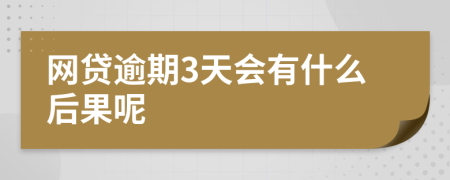 网贷逾期3天会有什么后果呢